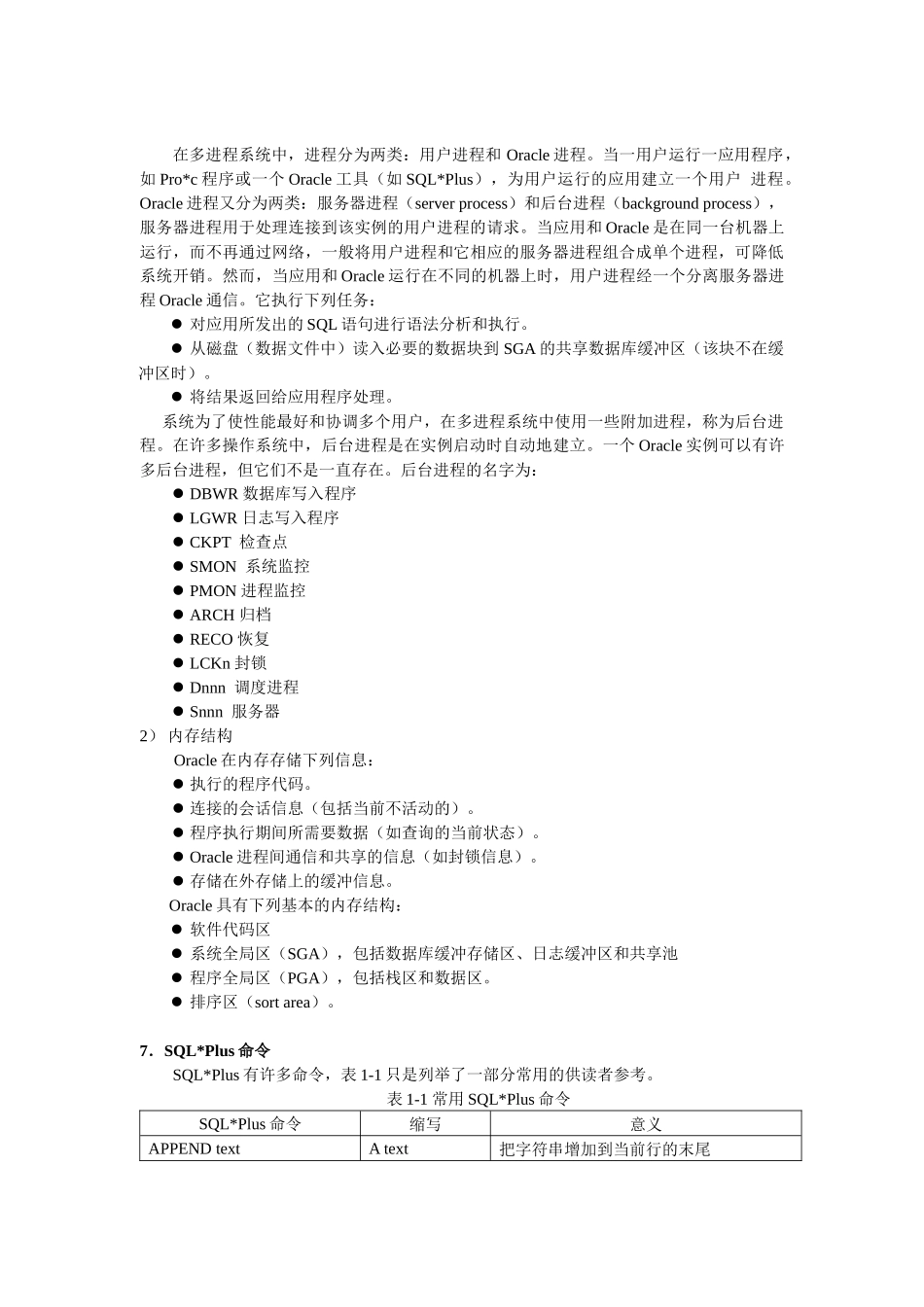 在多进程系统中，进程分为两类：用户进程和 Oracle 进程。当一用户运行一应用程序，如 Pro*c 程序或一个 Oracle 工具（如 SQL*Plus），为用户运行的应用建立一个用户 进程。Oracle 进程又分为两类：服务器进程（server process）和后台进程（background process），服务器进程用于处理连接到该实例的用户进程的请求。当应用和 Oracle 是在同一台机器上运行，而不再通过网络，一般将用户进程和它相应的服务器进程组合成单个进程，可降低系统开销。然而，当应用和 Oracle 运行在不同的机器上时，用户进程经一个分离服务器进程 Oracle 通信。它执行下列任务：

● 对应用所发出的 SQL 语句进行语法分析和执行。

● 从磁盘（数据文件中）读入必要的数据块到 SGA 的共享数据库缓冲区（该块不在缓冲区时）。

● 将结果返回给应用程序处理。

系统为了使性能最好和协调多个用户，在多进程系统中使用一些附加进程，称为后台进程。在许多操作系统中，后台进程是在实例启动时自动地建立。一个 Oracle 实例可以有许多后台进程，但它们不是一直存在。后台进程的名字为：

● DBWR 数据库写入程序
● LGWR 日志写入程序
● CKPT 检查点
● SMON 系统监控
● PMON 进程监控
● ARCH 归档
● RECO 恢复
● LCKn 封锁
● Dnnn 调度进程
● Snnn 服务器

2） 内存结构

Oracle 在内存存储下列信息：

● 执行的程序代码。
● 连接的会话信息（包括当前不活动的）。
● 程序执行期间所需要数据（如查询的当前状态）。
● Oracle 进程间通信和共享的信息（如封锁信息）。
● 存储在外存储上的缓冲信息。

Oracle 具有下列基本的内存结构：

● 软件代码区
● 系统全局区（SGA），包括数据库缓冲存储区、日志缓冲区和共享池
● 程序全局区（PGA），包括栈区和数据区。
● 排序区（sort area）。

7．SQL*Plus 命令

SQL*Plus 有许多命令，表 1-1 只是列举了一部分常用的供读者参考。

表 1-1 常用 SQL*Plus 命令

| SQL*Plus 命令 | 缩写 | 意义 |
|---|---|---|
| APPEND text | A text | 把字符串增加到当前行的末尾 |